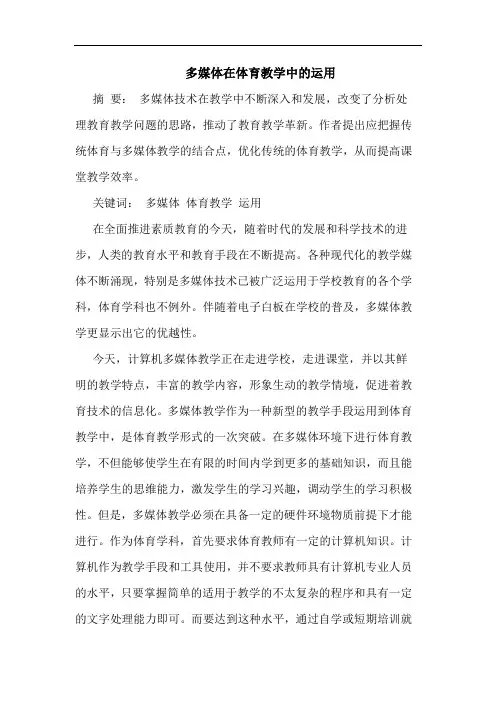 多媒体在体育教学中的运用

摘 要： 多媒体技术在教学中不断深入和发展，改变了分析处理教育教学问题的思路，推动了教育教学革新。作者提出应把握传统体育与多媒体教学的结合点，优化传统的体育教学，从而提高课堂教学效率。

关键词： 多媒体 体育教学 运用

在全面推进素质教育的今天，随着时代的发展和科学技术的进步，人类的教育水平和教育手段在不断提高。各种现代化的教学媒体不断涌现，特别是多媒体技术已被广泛运用于学校教育的各个学科，体育学科也不例外。伴随着电子白板在学校的普及，多媒体教学更显示出它的优越性。

今天，计算机多媒体教学正在走进学校，走进课堂，并以其鲜明的教学特点，丰富的教学内容，形象生动的教学情境，促进着教育技术的信息化。多媒体教学作为一种新型的教学手段运用到体育教学中，是体育教学形式的一次突破。在多媒体环境下进行体育教学，不但能够使学生在有限的时间内学到更多的基础知识，而且能培养学生的思维能力，激发学生的学习兴趣，调动学生的学习积极性。但是，多媒体教学必须在具备一定的硬件环境物质前提下才能进行。作为体育学科，首先要求体育教师有一定的计算机知识。计算机作为教学手段和工具使用，并不要求教师具有计算机专业人员的水平，只要掌握简单的适用于教学的不太复杂的程序和具有一定的文字处理能力即可。而要达到这种水平，通过自学或短期培训就